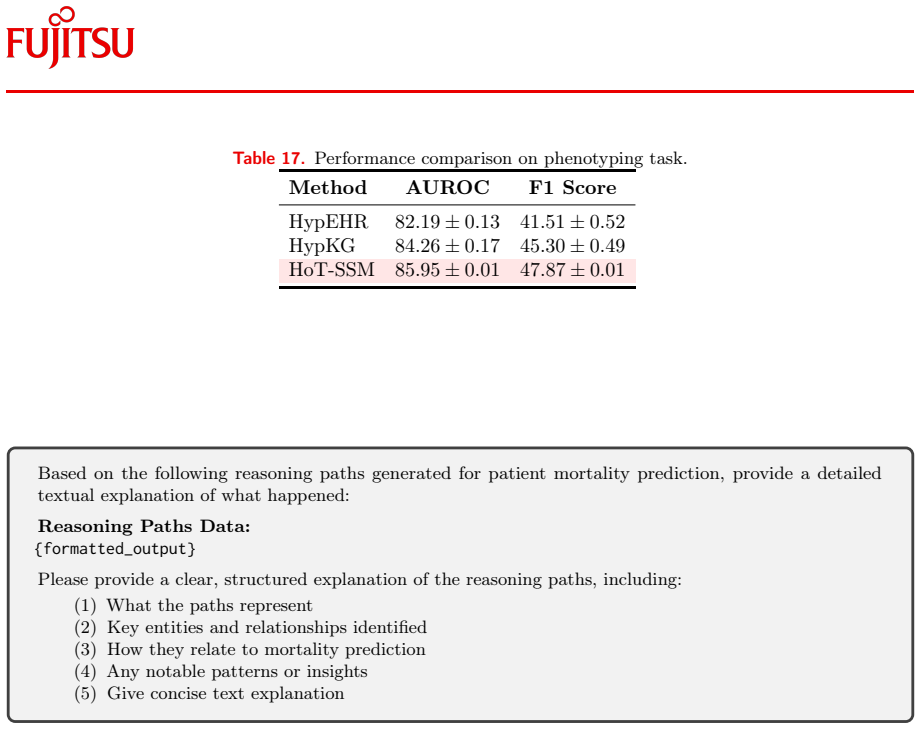 FUJITSU

Table 17. Performance comparison on phenotyping task.

| Method | AUROC | F1 Score |
|---|---|---|
| HypEHR | $82.19 \pm 0.13$ | $41.51 \pm 0.52$ |
| HypKG | $84.26 \pm 0.17$ | $45.30 \pm 0.49$ |
| HoT-SSM | $85.95 \pm 0.01$ | $47.87 \pm 0.01$ |

Based on the following reasoning paths generated for patient mortality prediction, provide a detailed textual explanation of what happened:

Reasoning Paths Data:
{formatted_output}

Please provide a clear, structured explanation of the reasoning paths, including:
(1) What the paths represent
(2) Key entities and relationships identified
(3) How they relate to mortality prediction
(4) Any notable patterns or insights
(5) Give concise text explanation